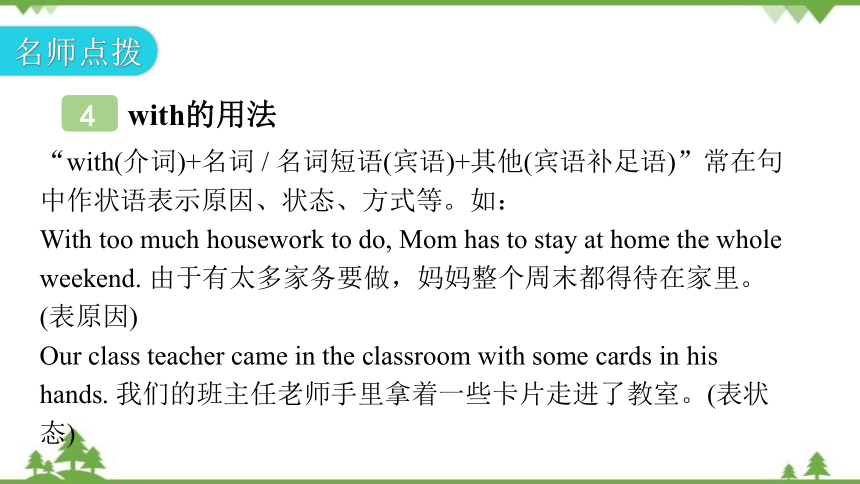 名师点拨

4 with的用法

“with(介词)+名词 / 名词短语(宾语)+其他(宾语补足语)”常在句中作状语表示原因、状态、方式等。如：

With too much housework to do, Mom has to stay at home the whole weekend. 由于有太多家务要做，妈妈整个周末都得待在家里。(表原因)

Our class teacher came in the classroom with some cards in his hands. 我们的班主任老师手里拿着一些卡片走进了教室。(表状态)